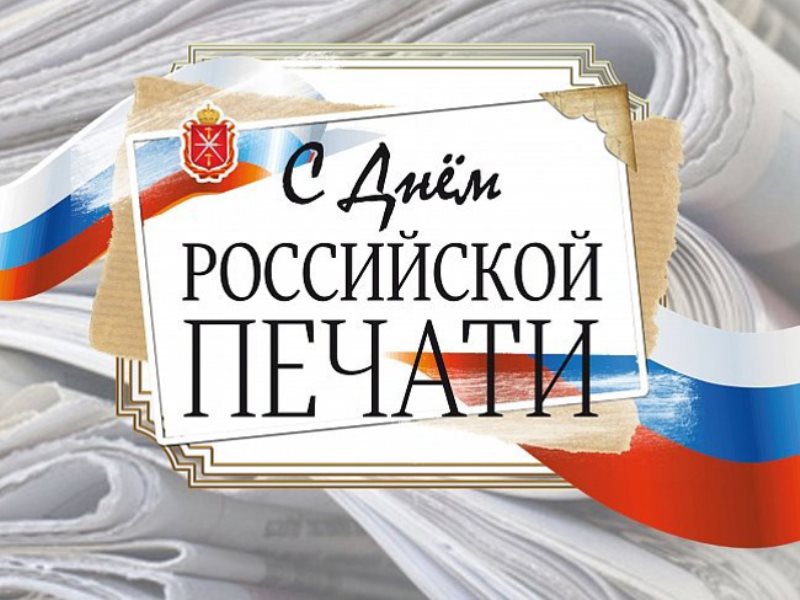 С Днём
РОССИЙСКОЙ
ПЕЧАТИ